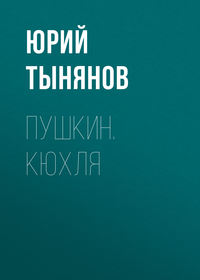 ЮРИЙ ТЫНЯНОВ

ПУШКИН. КЮХЛЯ